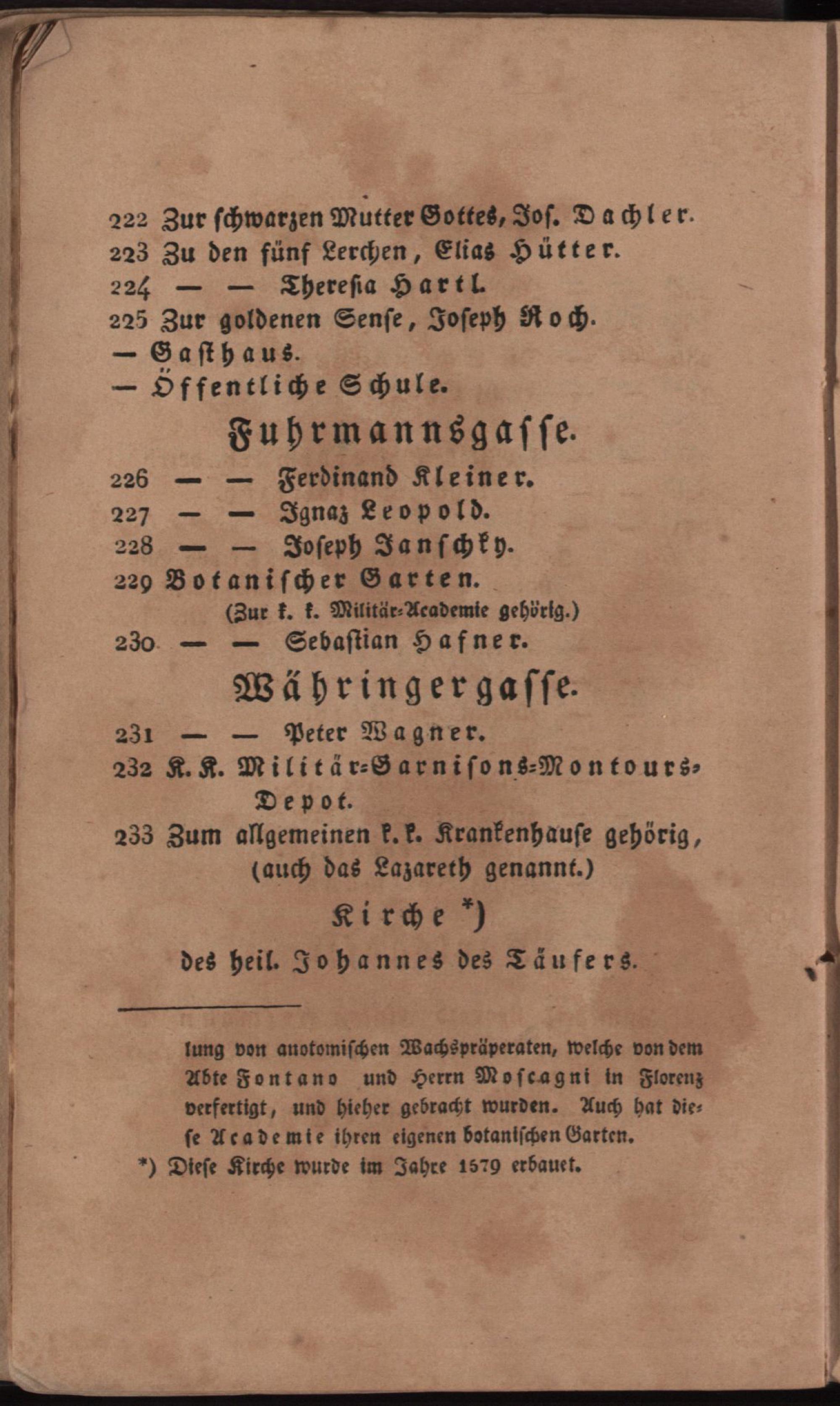 222 Zur schwarzen Mutter Gottes, Jos. Dachler.
223 Zu den fünf Lerchen, Elias Hütter.
224 — — Theresia Hartl.
225 Zur goldenen Sense, Joseph Koch.
— Gasthaus.
— Öffentliche Schule.

Fuhrmannsgasse.

226 — — Ferdinand Kleiner.
227 — — Ignaz Leopold.
228 — — Joseph Janschky.
229 Botanischer Garten.
(Zur k. k. Militär-Academie gehörig.)
230 — — Sebastian Hafner.

Währingergasse.

231 — — Peter Wagner.
232 K. K. Militär-Garnisons-Montours-Depot.
233 Zum allgemeinen k. k. Krankenhause gehörig, (auch das Lazareth genannt.)

Kirche *)
des heil. Johannes des Täufers.

lung von anotomischen Wachspräperaten, welche von dem Abte Fontano und Herrn Moscagni in Florenz verfertigt, und hieher gebracht wurden. Auch hat diese Academie ihren eigenen botanischen Garten.
*) Diese Kirche wurde im Jahre 1579 erbauet.